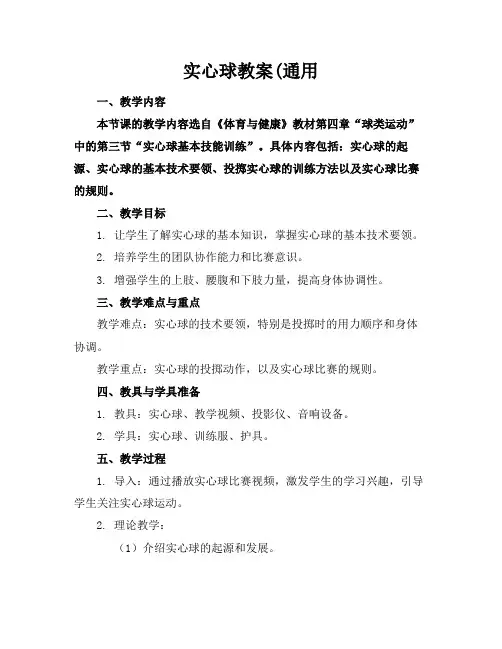 实心球教案(通用

一、教学内容

本节课的教学内容选自《体育与健康》教材第四章“球类运动”中的第三节“实心球基本技能训练”。具体内容包括：实心球的起源、实心球的基本技术要领、投掷实心球的训练方法以及实心球比赛的规则。

二、教学目标

1. 让学生了解实心球的基本知识，掌握实心球的基本技术要领。

2. 培养学生的团队协作能力和比赛意识。

3. 增强学生的上肢、腰腹和下肢力量，提高身体协调性。

三、教学难点与重点

教学难点：实心球的技术要领，特别是投掷时的用力顺序和身体协调。

教学重点：实心球的投掷动作，以及实心球比赛的规则。

四、教具与学具准备

1. 教具：实心球、教学视频、投影仪、音响设备。

2. 学具：实心球、训练服、护具。

五、教学过程

1. 导入：通过播放实心球比赛视频，激发学生的学习兴趣，引导学生关注实心球运动。

2. 理论教学：

（1）介绍实心球的起源和发展。